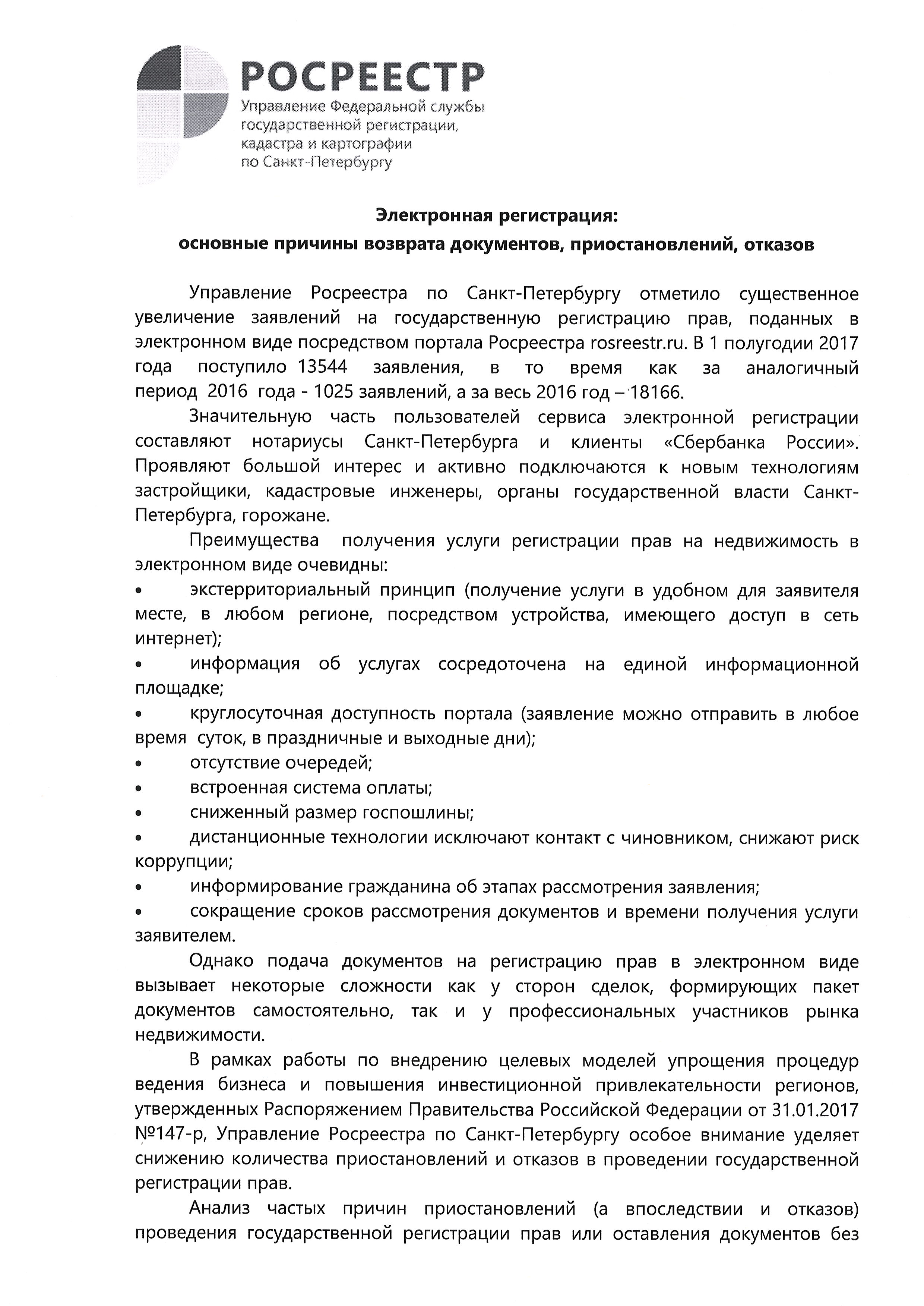 РОСРЕЕСТР
Управление Федеральной службы государственной регистрации, кадастра и картографии по Санкт-Петербургу

Электронная регистрация:
основные причины возврата документов, приостановлений, отказов

Управление Росреестра по Санкт-Петербургу отметило существенное увеличение заявлений на государственную регистрацию прав, поданных в электронном виде посредством портала Росреестра rosreestr.ru. В 1 полугодии 2017 года поступило 13544 заявления, в то время как за аналогичный период 2016 года - 1025 заявлений, а за весь 2016 год – 18166.

Значительную часть пользователей сервиса электронной регистрации составляют нотариусы Санкт-Петербурга и клиенты «Сбербанка России». Проявляют большой интерес и активно подключаются к новым технологиям застройщики, кадастровые инженеры, органы государственной власти Санкт-Петербурга, горожане.

Преимущества получения услуги регистрации прав на недвижимость в электронном виде очевидны:
• экстерриториальный принцип (получение услуги в удобном для заявителя месте, в любом регионе, посредством устройства, имеющего доступ в сеть интернет);
• информация об услугах сосредоточена на единой информационной площадке;
• круглосуточная доступность портала (заявление можно отправить в любое время суток, в праздничные и выходные дни);
• отсутствие очередей;
• встроенная система оплаты;
• сниженный размер госпошлины;
• дистанционные технологии исключают контакт с чиновником, снижают риск коррупции;
• информирование гражданина об этапах рассмотрения заявления;
• сокращение сроков рассмотрения документов и времени получения услуги заявителем.

Однако подача документов на регистрацию прав в электронном виде вызывает некоторые сложности как у сторон сделок, формирующих пакет документов самостоятельно, так и у профессиональных участников рынка недвижимости.

В рамках работы по внедрению целевых моделей упрощения процедур ведения бизнеса и повышения инвестиционной привлекательности регионов, утвержденных Распоряжением Правительства Российской Федерации от 31.01.2017 №147-р, Управление Росреестра по Санкт-Петербургу особое внимание уделяет снижению количества приостановлений и отказов в проведении государственной регистрации прав.

Анализ частых причин приостановлений (а впоследствии и отказов) проведения государственной регистрации прав или оставления документов без